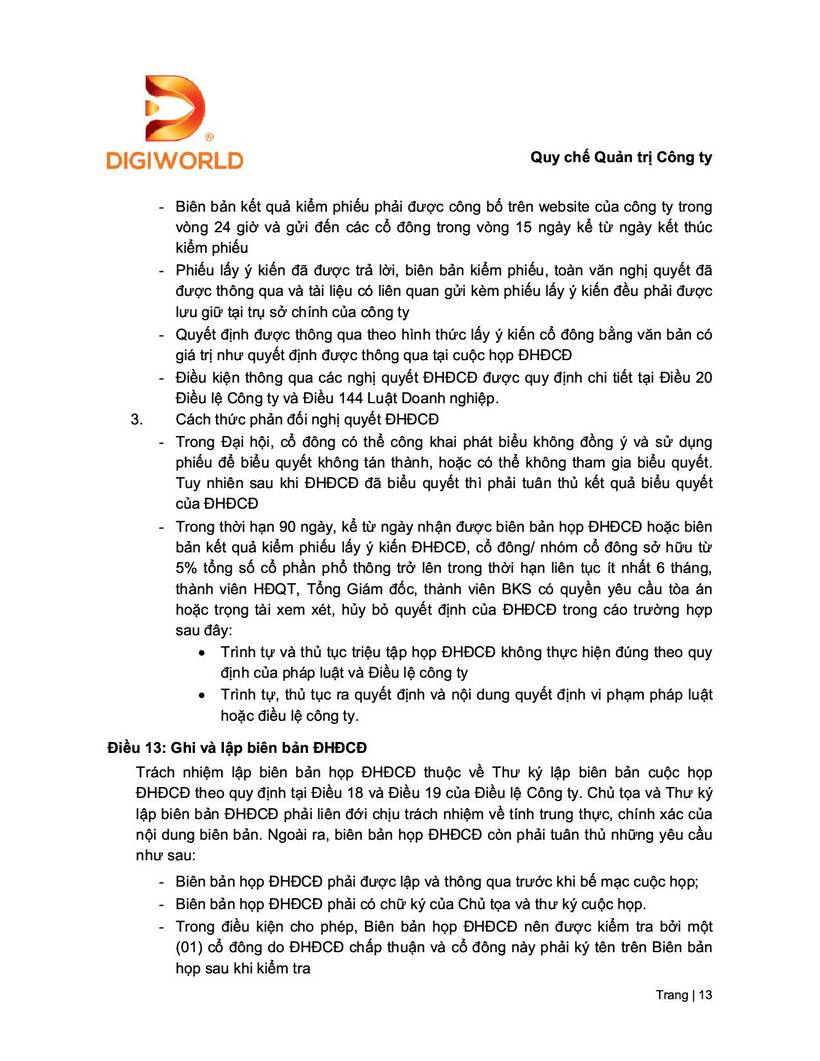 DIGIWORLD

Quy chế Quản trị Công ty

- Biên bản kết quả kiểm phiếu phải được công bố trên website của công ty trong vòng 24 giờ và gửi đến các cổ đông trong vòng 15 ngày kể từ ngày kết thúc kiểm phiếu
- Phiếu lấy ý kiến đã được trả lời, biên bản kiểm phiếu, toàn văn nghị quyết đã được thông qua và tài liệu có liên quan gửi kèm phiếu lấy ý kiến đều phải được lưu giữ tại trụ sở chính của công ty
- Quyết định được thông qua theo hình thức lấy ý kiến cổ đông bằng văn bản có giá trị như quyết định được thông qua tại cuộc họp ĐHĐCĐ
- Điều kiện thông qua các nghị quyết ĐHĐCĐ được quy định chi tiết tại Điều 20 Điều lệ Công ty và Điều 144 Luật Doanh nghiệp.

3. Cách thức phản đối nghị quyết ĐHĐCĐ
- Trong Đại hội, cổ đông có thể công khai phát biểu không đồng ý và sử dụng phiếu để biểu quyết không tán thành, hoặc có thể không tham gia biểu quyết. Tuy nhiên sau khi ĐHĐCĐ đã biểu quyết thì phải tuân thủ kết quả biểu quyết của ĐHĐCĐ
- Trong thời hạn 90 ngày, kể từ ngày nhận được biên bản họp ĐHĐCĐ hoặc biên bản kết quả kiểm phiếu lấy ý kiến ĐHĐCĐ, cổ đông/ nhóm cổ đông sở hữu từ 5% tổng số cổ phần phổ thông trở lên trong thời hạn liên tục ít nhất 6 tháng, thành viên HĐQT, Tổng Giám đốc, thành viên BKS có quyền yêu cầu tòa án hoặc trọng tài xem xét, hủy bỏ quyết định của ĐHĐCĐ trong cáo trường hợp sau đây:
  • Trình tự và thủ tục triệu tập họp ĐHĐCĐ không thực hiện đúng theo quy định của pháp luật và Điều lệ công ty
  • Trình tự, thủ tục ra quyết định và nội dung quyết định vi phạm pháp luật hoặc điều lệ công ty.

Điều 13: Ghi và lập biên bản ĐHĐCĐ

Trách nhiệm lập biên bản họp ĐHĐCĐ thuộc về Thư ký lập biên bản cuộc họp ĐHĐCĐ theo quy định tại Điều 18 và Điều 19 của Điều lệ Công ty. Chủ tọa và Thư ký lập biên bản ĐHĐCĐ phải liên đới chịu trách nhiệm về tính trung thực, chính xác của nội dung biên bản. Ngoài ra, biên bản họp ĐHĐCĐ còn phải tuân thủ những yêu cầu như sau:
- Biên bản họp ĐHĐCĐ phải được lập và thông qua trước khi bế mạc cuộc họp;
- Biên bản họp ĐHĐCĐ phải có chữ ký của Chủ tọa và thư ký cuộc họp.
- Trong điều kiện cho phép, Biên bản họp ĐHĐCĐ nên được kiểm tra bởi một (01) cổ đông do ĐHĐCĐ chấp thuận và cổ đông này phải ký tên trên Biên bản họp sau khi kiểm tra

Trang | 13